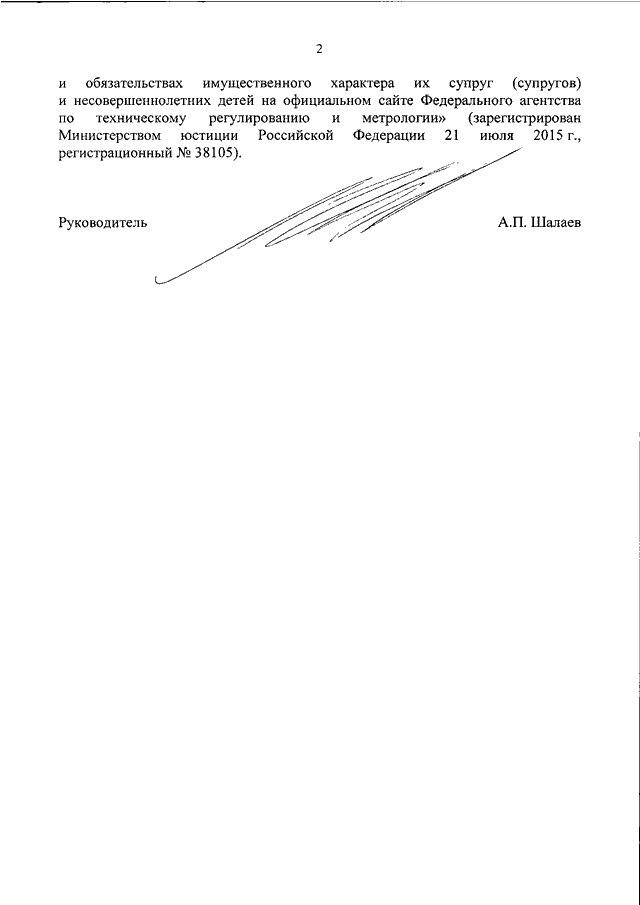 2

и обязательствах имущественного характера их супруг (супругов) и несовершеннолетних детей на официальном сайте Федерального агентства по техническому регулированию и метрологии» (зарегистрирован Министерством юстиции Российской Федерации 21 июля 2015 г., регистрационный № 38105).

Руководитель

А.П. Шалаев